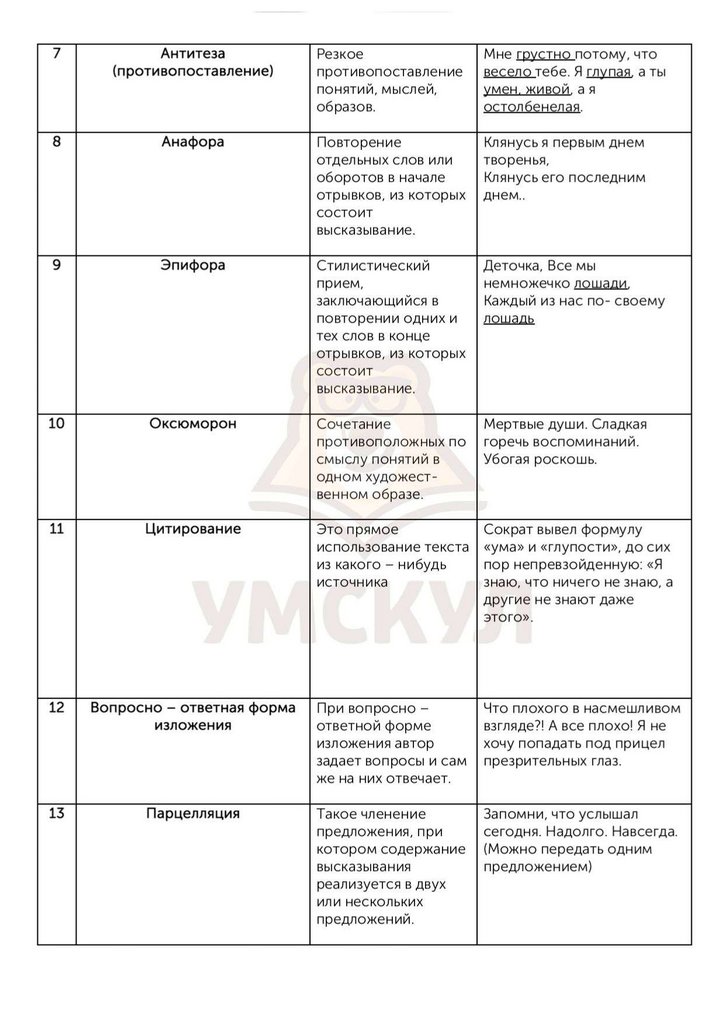 | 7 | Антитеза (противопоставление) | Резкое противопоставление понятий, мыслей, образов. | Мне грустно потому, что весело тебе. Я глупая, а ты умен, живой, а я остолбенелая. |
|---|---|---|---|
| 8 | Анафора | Повторение отдельных слов или оборотов в начале отрывков, из которых состоит высказывание. | Клянусь я первым днем творенья, Клянусь его последним днем.. |
| 9 | Эпифора | Стилистический прием, заключающийся в повторении одних и тех слов в конце отрывков, из которых состоит высказывание. | Деточка, Все мы немножечко лошади, Каждый из нас по- своему лошадь |
| 10 | Оксюморон | Сочетание противоположных по смыслу понятий в одном художественном образе. | Мертвые души. Сладкая горечь воспоминаний. Убогая роскошь. |
| 11 | Цитирование | Это прямое использование текста из какого – нибудь источника | Сократ вывел формулу «ума» и «глупости», до сих пор непревзойденную: «Я знаю, что ничего не знаю, а другие не знают даже этого». |
| 12 | Вопросно – ответная форма изложения | При вопросно – ответной форме изложения автор задает вопросы и сам же на них отвечает. | Что плохого в насмешливом взгляде?! А все плохо! Я не хочу попадать под прицел презрительных глаз. |
| 13 | Парцелляция | Такое членение предложения, при котором содержание высказывания реализуется в двух или нескольких предложений. | Запомни, что услышал сегодня. Надолго. Навсегда. (Можно передать одним предложением) |

УМСКУЛ